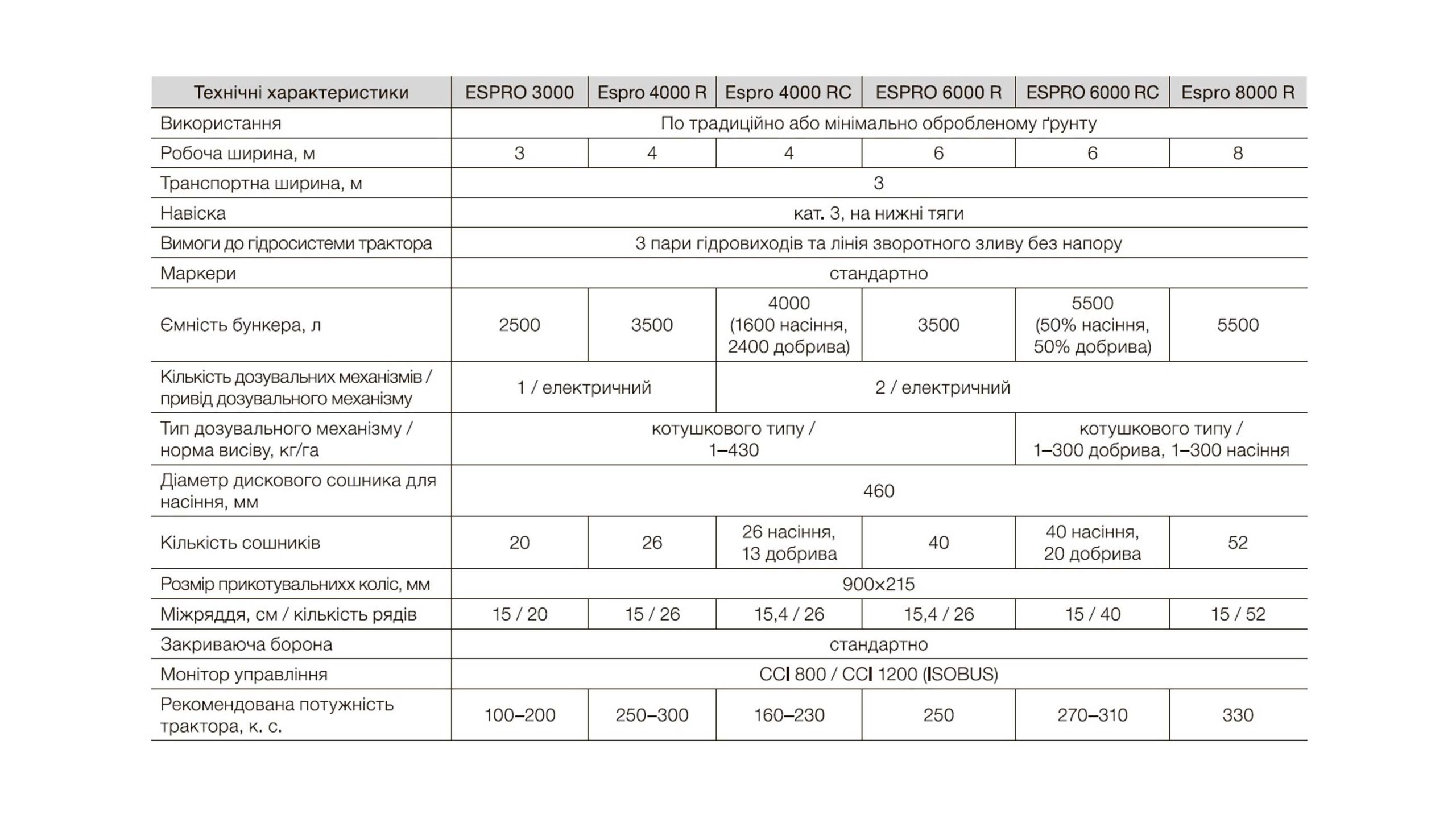 | Технічні характеристики | ESPRO 3000 | Espro 4000 R | Espro 4000 RC | ESPRO 6000 R | ESPRO 6000 RC | Espro 8000 R |
|---|---|---|---|---|---|---|
| Використання | По традиційно або мінімально обробленому ґрунту | | | | | |
| Робоча ширина, м | 3 | 4 | 4 | 6 | 6 | 8 |
| Транспортна ширина, м | 3 | | | | | |
| Навіска | кат. 3, на нижні тяги | | | | | |
| Вимоги до гідросистеми трактора | 3 пари гідровиходів та лінія зворотного зливу без напору | | | | | |
| Маркери | стандартно | | | | | |
| Ємність бункера, л | 2500 | 3500 | 4000 (1600 насіння, 2400 добрива) | 3500 | 5500 (50% насіння, 50% добрива) | 5500 |
| Кількість дозувальних механізмів / привід дозувального механізму | 1 / електричний | | 2 / електричний | | | |
| Тип дозувального механізму / норма висіву, кг/га | котушкового типу / 1–430 | | | | котушкового типу / 1–300 добрива, 1–300 насіння | |
| Діаметр дискового сошника для насіння, мм | 460 | | | | | |
| Кількість сошників | 20 | 26 | 26 насіння, 13 добрива | 40 | 40 насіння, 20 добрива | 52 |
| Розмір прикотувальнихх коліс, мм | 900×215 | | | | | |
| Міжряддя, см / кількість рядів | 15 / 20 | 15 / 26 | 15,4 / 26 | 15,4 / 26 | 15 / 40 | 15 / 52 |
| Закриваюча борона | стандартно | | | | | |
| Монітор управління | CCI 800 / CCI 1200 (ISOBUS) | | | | | |
| Рекомендована потужність трактора, к. с. | 100–200 | 250–300 | 160–230 | 250 | 270–310 | 330 |